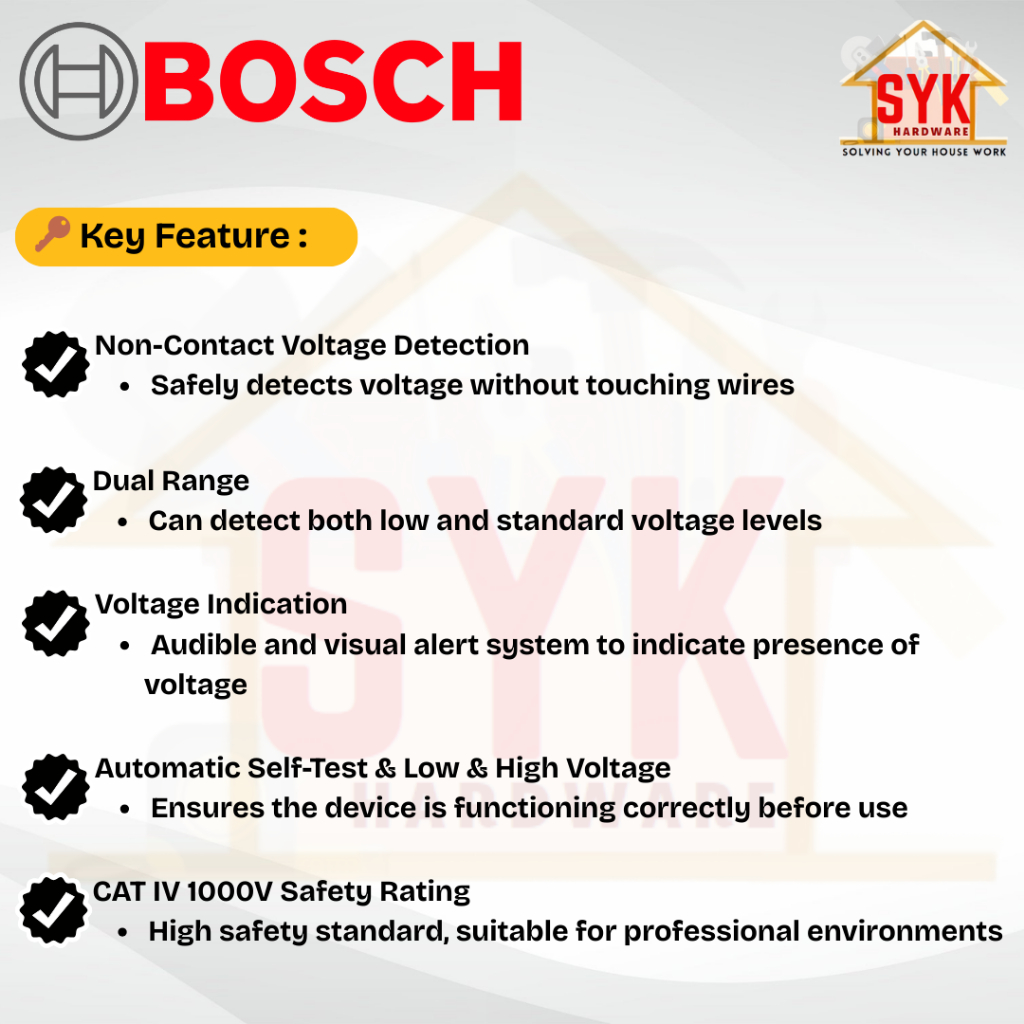 BOSCH

SYK
HARDWARE
SOLVING YOUR HOUSE WORK

Key Feature :

Non-Contact Voltage Detection
• Safely detects voltage without touching wires

Dual Range
• Can detect both low and standard voltage levels

Voltage Indication
• Audible and visual alert system to indicate presence of voltage

Automatic Self-Test & Low & High Voltage
• Ensures the device is functioning correctly before use

CAT IV 1000V Safety Rating
• High safety standard, suitable for professional environments

SYK
HARDWARE